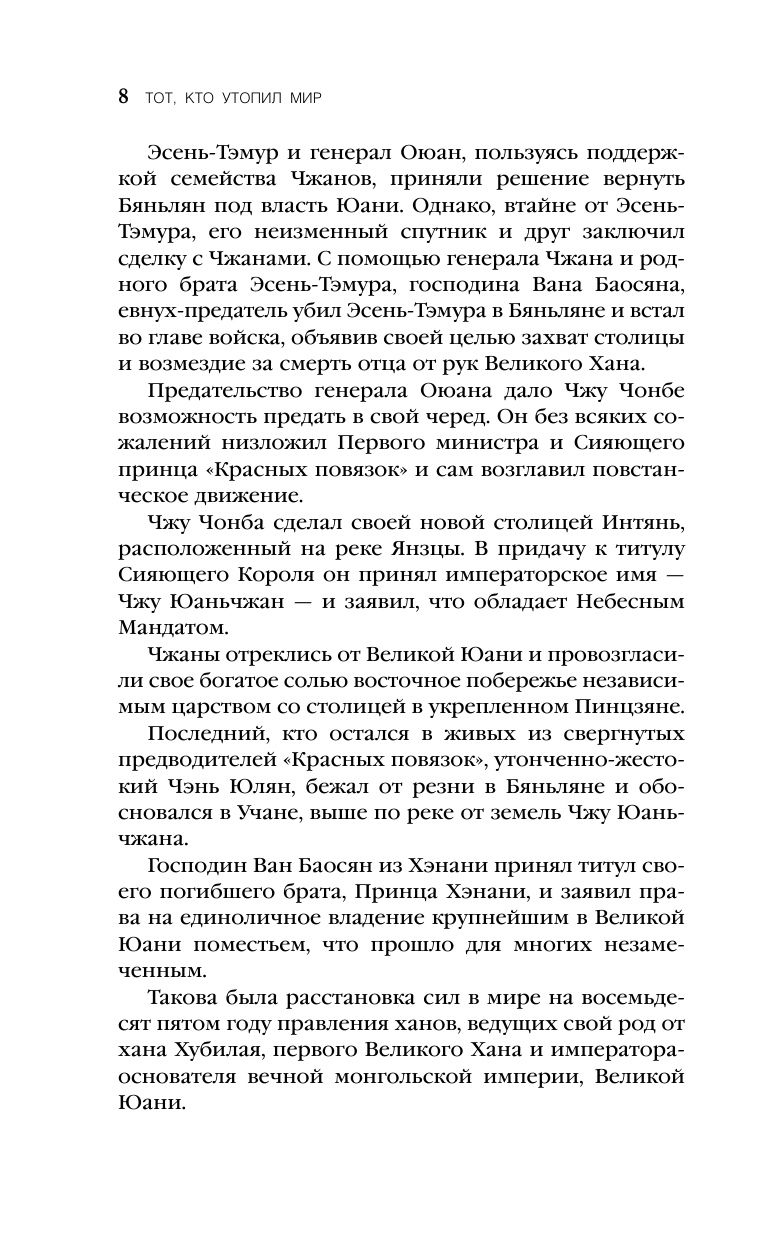 8 ТОТ, КТО УТОПИЛ МИР

Эсень-Тэмур и генерал Оюан, пользуясь поддержкой семейства Чжанов, приняли решение вернуть Бяньлян под власть Юани. Однако, втайне от Эсень-Тэмура, его неизменный спутник и друг заключил сделку с Чжанами. С помощью генерала Чжана и родного брата Эсень-Тэмура, господина Вана Баосяна, евнух-предатель убил Эсень-Тэмура в Бяньляне и встал во главе войска, объявив своей целью захват столицы и возмездие за смерть отца от рук Великого Хана.

Предательство генерала Оюана дало Чжу Чонбе возможность предать в свой черед. Он без всяких сожалений низложил Первого министра и Сияющего принца «Красных повязок» и сам возглавил повстанческое движение.

Чжу Чонба сделал своей новой столицей Интянь, расположенный на реке Янзцы. В придачу к титулу Сияющего Короля он принял императорское имя — Чжу Юаньчжан — и заявил, что обладает Небесным Мандатом.

Чжаны отреклись от Великой Юани и провозгласили свое богатое солью восточное побережье независимым царством со столицей в укрепленном Пинцзяне.

Последний, кто остался в живых из свергнутых предводителей «Красных повязок», утонченно-жестокий Чэнь Юлян, бежал от резни в Бяньляне и обосновался в Учане, выше по реке от земель Чжу Юаньчжана.

Господин Ван Баосян из Хэнани принял титул своего погибшего брата, Принца Хэнани, и заявил права на единоличное владение крупнейшим в Великой Юани поместьем, что прошло для многих незамеченным.

Такова была расстановка сил в мире на восемьдесят пятом году правления ханов, ведущих свой род от хана Хубилая, первого Великого Хана и императора-основателя вечной монгольской империи, Великой Юани.